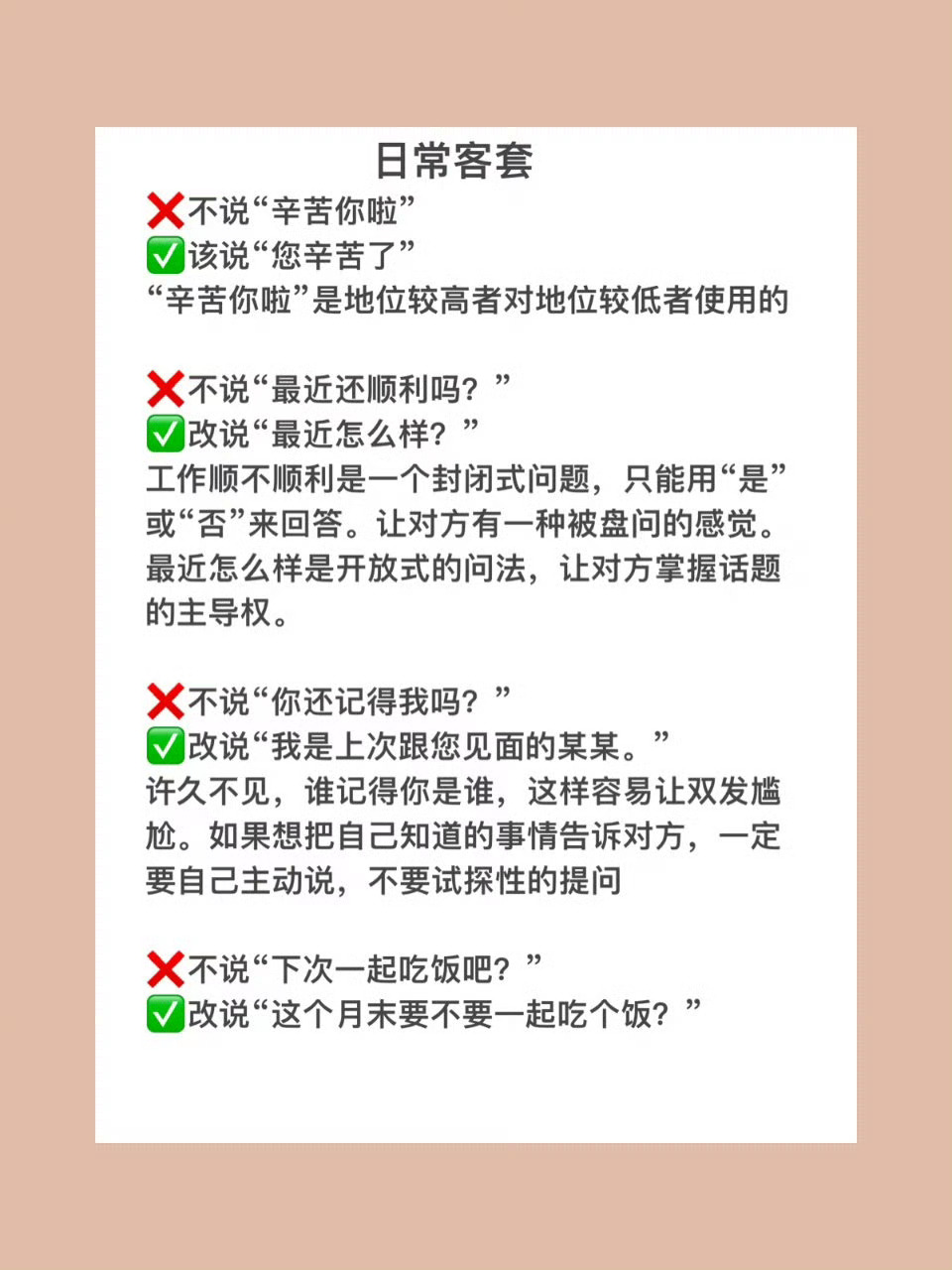 日常客套

❌不说“辛苦你啦”
✅该说“您辛苦了”
“辛苦你啦”是地位较高者对地位较低者使用的

❌不说“最近还顺利吗？”
✅改说“最近怎么样？”
工作顺不顺利是一个封闭式问题，只能用“是”或“否”来回答。让对方有一种被盘问的感觉。最近怎么样是开放式的问法，让对方掌握话题的主导权。

❌不说“你还记得我吗？”
✅改说“我是上次跟您见面的某某。”
许久不见，谁记得你是谁，这样容易让双发尴尬。如果想把自己知道的事情告诉对方，一定要自己主动说，不要试探性的提问

❌不说“下次一起吃饭吧？”
✅改说“这个月末要不要一起吃个饭？”